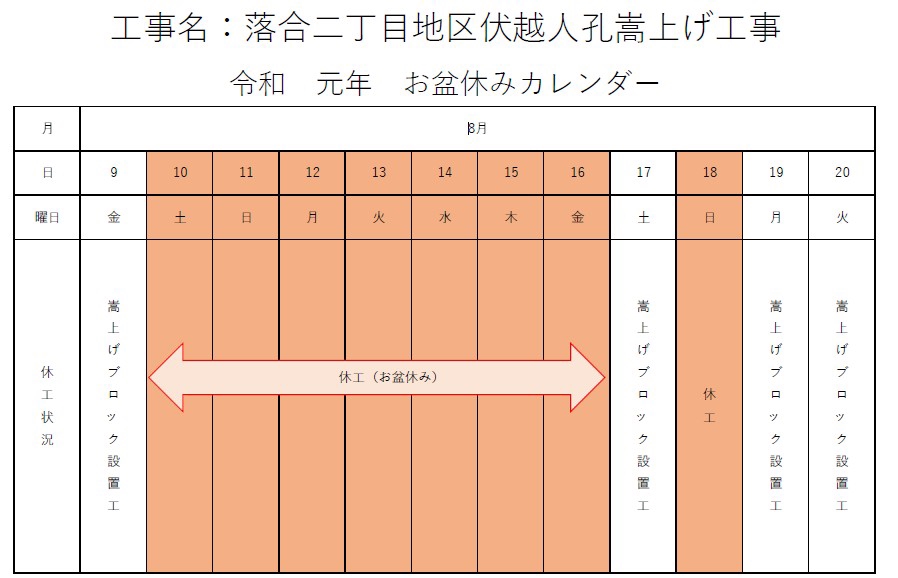 工事名：落合二丁目地区伏越人孔嵩上げ工事

令和　元年　お盆休みカレンダー

| 月 | 8月 | | | | | | | | | | | |
|---|---|---|---|---|---|---|---|---|---|---|---|---|
| 日 | 9 | 10 | 11 | 12 | 13 | 14 | 15 | 16 | 17 | 18 | 19 | 20 |
| 曜日 | 金 | 土 | 日 | 月 | 火 | 水 | 木 | 金 | 土 | 日 | 月 | 火 |
| 休工状況 | 嵩上げブロック設置工 | 休工（お盆休み） | | | | | | | 嵩上げブロック設置工 | 休工 | 嵩上げブロック設置工 | 嵩上げブロック設置工 |